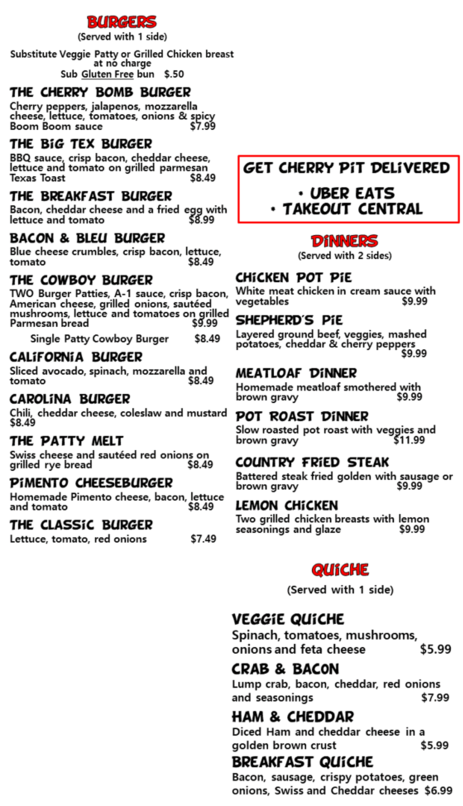 BURGERS
(Served with 1 side)

Substitute Veggie Patty or Grilled Chicken breast at no charge
Sub Gluten Free bun $.50

THE CHERRY BOMB BURGER
Cherry peppers, jalapenos, mozzarella cheese, lettuce, tomatoes, onions & spicy Boom Boom sauce $7.99

THE BIG TEX BURGER
BBQ sauce, crisp bacon, cheddar cheese, lettuce and tomato on grilled parmesan Texas Toast $8.49

THE BREAKFAST BURGER
Bacon, cheddar cheese and a fried egg with lettuce and tomato $8.99

BACON & BLEU BURGER
Blue cheese crumbles, crisp bacon, lettuce, tomato $8.49

THE COWBOY BURGER
TWO Burger Patties, A-1 sauce, crisp bacon, American cheese, grilled onions, sautéed mushrooms, lettuce and tomatoes on grilled Parmesan bread $9.99
Single Patty Cowboy Burger $8.49

CALIFORNIA BURGER
Sliced avocado, spinach, mozzarella and tomato $8.49

CAROLINA BURGER
Chili, cheddar cheese, coleslaw and mustard $8.49

THE PATTY MELT
Swiss cheese and sautéed red onions on grilled rye bread $8.49

PIMENTO CHEESEBURGER
Homemade Pimento cheese, bacon, lettuce and tomato $8.49

THE CLASSIC BURGER
Lettuce, tomato, red onions $7.49

GET CHERRY PIT DELIVERED
• UBER EATS
• TAKEOUT CENTRAL

DINNERS
(Served with 2 sides)

CHICKEN POT PIE
White meat chicken in cream sauce with vegetables $9.99

SHEPHERD'S PIE
Layered ground beef, veggies, mashed potatoes, cheddar & cherry peppers $9.99

MEATLOAF DINNER
Homemade meatloaf smothered with brown gravy $9.99

POT ROAST DINNER
Slow roasted pot roast with veggies and brown gravy $11.99

COUNTRY FRIED STEAK
Battered steak fried golden with sausage or brown gravy $9.99

LEMON CHICKEN
Two grilled chicken breasts with lemon seasonings and glaze $9.99

QUICHE
(Served with 1 side)

VEGGIE QUICHE
Spinach, tomatoes, mushrooms, onions and feta cheese $5.99

CRAB & BACON
Lump crab, bacon, cheddar, red onions and seasonings $7.99

HAM & CHEDDAR
Diced Ham and cheddar cheese in a golden brown crust $5.99

BREAKFAST QUICHE
Bacon, sausage, crispy potatoes, green onions, Swiss and Cheddar cheeses $6.99